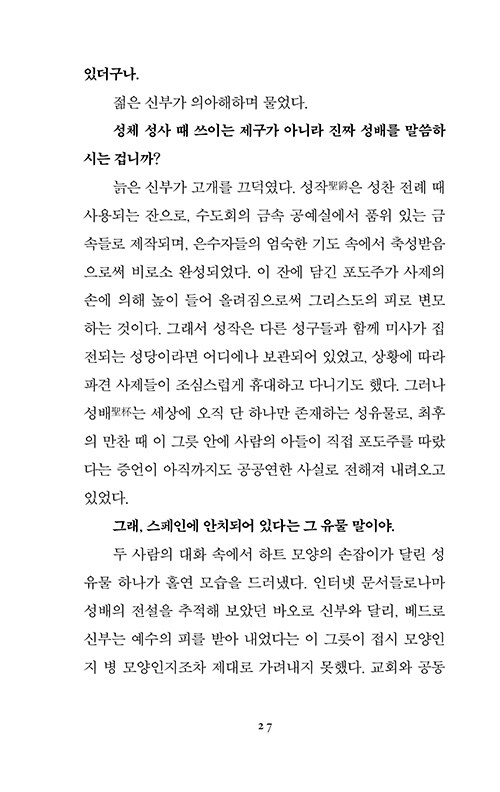 있더구나.

젊은 신부가 의아해하며 물었다.

성체 성사 때 쓰이는 제구가 아니라 진짜 성배를 말씀하시는 겁니까?

늙은 신부가 고개를 끄덕였다. 성작聖爵은 성찬 전례 때 사용되는 잔으로, 수도회의 금속 공예실에서 품위 있는 금속들로 제작되며, 은수자들의 엄숙한 기도 속에서 축성받음으로써 비로소 완성되었다. 이 잔에 담긴 포도주가 사제의 손에 의해 높이 들어 올려짐으로써 그리스도의 피로 변모하는 것이다. 그래서 성작은 다른 성구들과 함께 미사가 집전되는 성당이라면 어디에나 보관되어 있었고, 상황에 따라 파견 사제들이 조심스럽게 휴대하고 다니기도 했다. 그러나 성배聖杯는 세상에 오직 단 하나만 존재하는 성유물로, 최후의 만찬 때 이 그릇 안에 사람의 아들이 직접 포도주를 따랐다는 증언이 아직까지도 공공연한 사실로 전해져 내려오고 있었다.

그래, 스페인에 안치되어 있다는 그 유물 말이야.

두 사람의 대화 속에서 하트 모양의 손잡이가 달린 성유물 하나가 홀연 모습을 드러냈다. 인터넷 문서들로나마 성배의 전설을 추적해 보았던 바오로 신부와 달리, 베드로 신부는 예수의 피를 받아 내었다는 이 그릇이 접시 모양인지 병 모양인지조차 제대로 가려내지 못했다. 교회와 공동

27